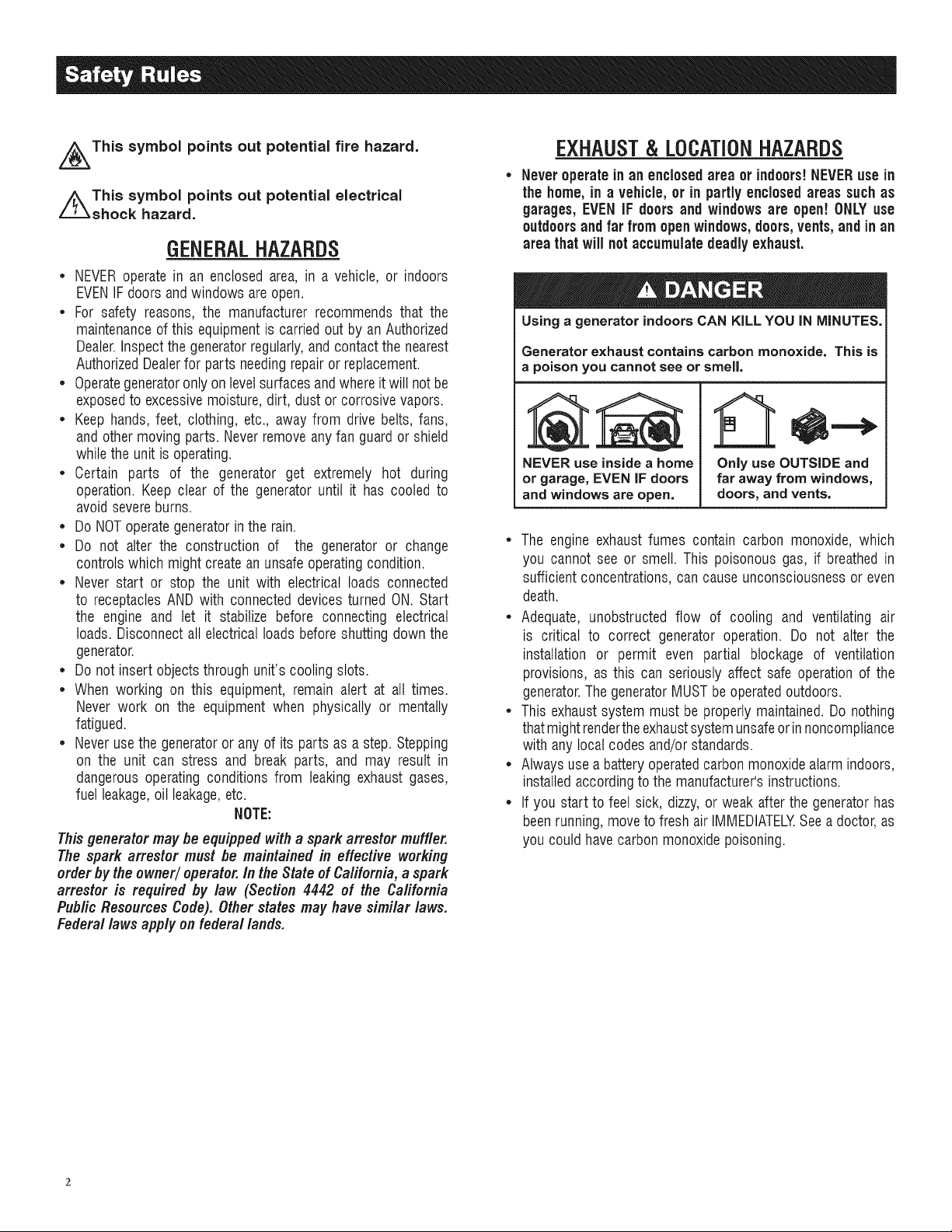 Safety Rules

This symbol points out potential fire hazard.

This symbol points out potential electrical shock hazard.

GENERAL HAZARDS

• NEVER operate in an enclosed area, in a vehicle, or indoors EVEN IF doors and windows are open.
• For safety reasons, the manufacturer recommends that the maintenance of this equipment is carried out by an Authorized Dealer. Inspect the generator regularly, and contact the nearest Authorized Dealer for parts needing repair or replacement.
• Operate generator only on level surfaces and where it will not be exposed to excessive moisture, dirt, dust or corrosive vapors.
• Keep hands, feet, clothing, etc., away from drive belts, fans, and other moving parts. Never remove any fan guard or shield while the unit is operating.
• Certain parts of the generator get extremely hot during operation. Keep clear of the generator until it has cooled to avoid severe burns.
• Do NOT operate generator in the rain.
• Do not alter the construction of the generator or change controls which might create an unsafe operating condition.
• Never start or stop the unit with electrical loads connected to receptacles AND with connected devices turned ON. Start the engine and let it stabilize before connecting electrical loads. Disconnect all electrical loads before shutting down the generator.
• Do not insert objects through unit's cooling slots.
• When working on this equipment, remain alert at all times. Never work on the equipment when physically or mentally fatigued.
• Never use the generator or any of its parts as a step. Stepping on the unit can stress and break parts, and may result in dangerous operating conditions from leaking exhaust gases, fuel leakage, oil leakage, etc.

NOTE:

This generator may be equipped with a spark arrestor muffler. The spark arrestor must be maintained in effective working order by the owner/ operator. In the State of California, a spark arrestor is required by law (Section 4442 of the California Public Resources Code). Other states may have similar laws. Federal laws apply on federal lands.

EXHAUST & LOCATION HAZARDS

• Never operate in an enclosed area or indoors! NEVER use in the home, in a vehicle, or in partly enclosed areas such as garages, EVEN IF doors and windows are open! ONLY use outdoors and far from open windows, doors, vents, and in an area that will not accumulate deadly exhaust.

DANGER

Using a generator indoors CAN KILL YOU IN MINUTES.

Generator exhaust contains carbon monoxide. This is a poison you cannot see or smell.

NEVER use inside a home or garage, EVEN IF doors and windows are open.

Only use OUTSIDE and far away from windows, doors, and vents.

• The engine exhaust fumes contain carbon monoxide, which you cannot see or smell. This poisonous gas, if breathed in sufficient concentrations, can cause unconsciousness or even death.
• Adequate, unobstructed flow of cooling and ventilating air is critical to correct generator operation. Do not alter the installation or permit even partial blockage of ventilation provisions, as this can seriously affect safe operation of the generator. The generator MUST be operated outdoors.
• This exhaust system must be properly maintained. Do nothing that might render the exhaust system unsafe or in noncompliance with any local codes and/or standards.
• Always use a battery operated carbon monoxide alarm indoors, installed according to the manufacturer's instructions.
• If you start to feel sick, dizzy, or weak after the generator has been running, move to fresh air IMMEDIATELY. See a doctor, as you could have carbon monoxide poisoning.

2